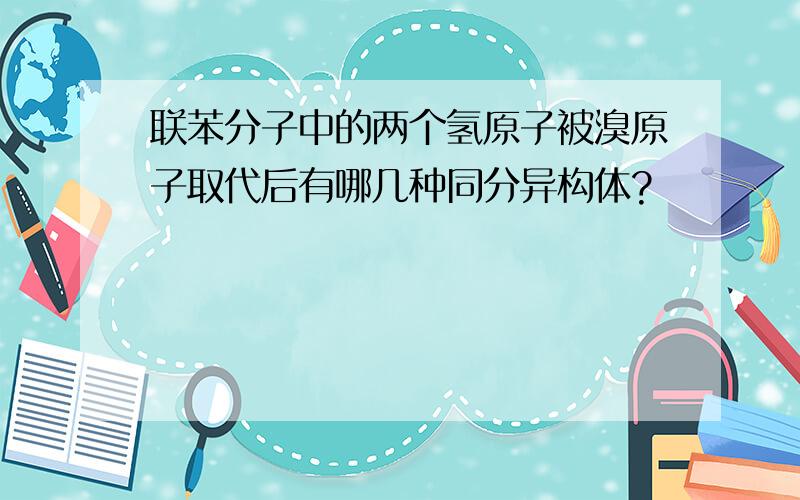 联苯分子中的两个氢原子被溴原子取代后有哪几种同分异构体?